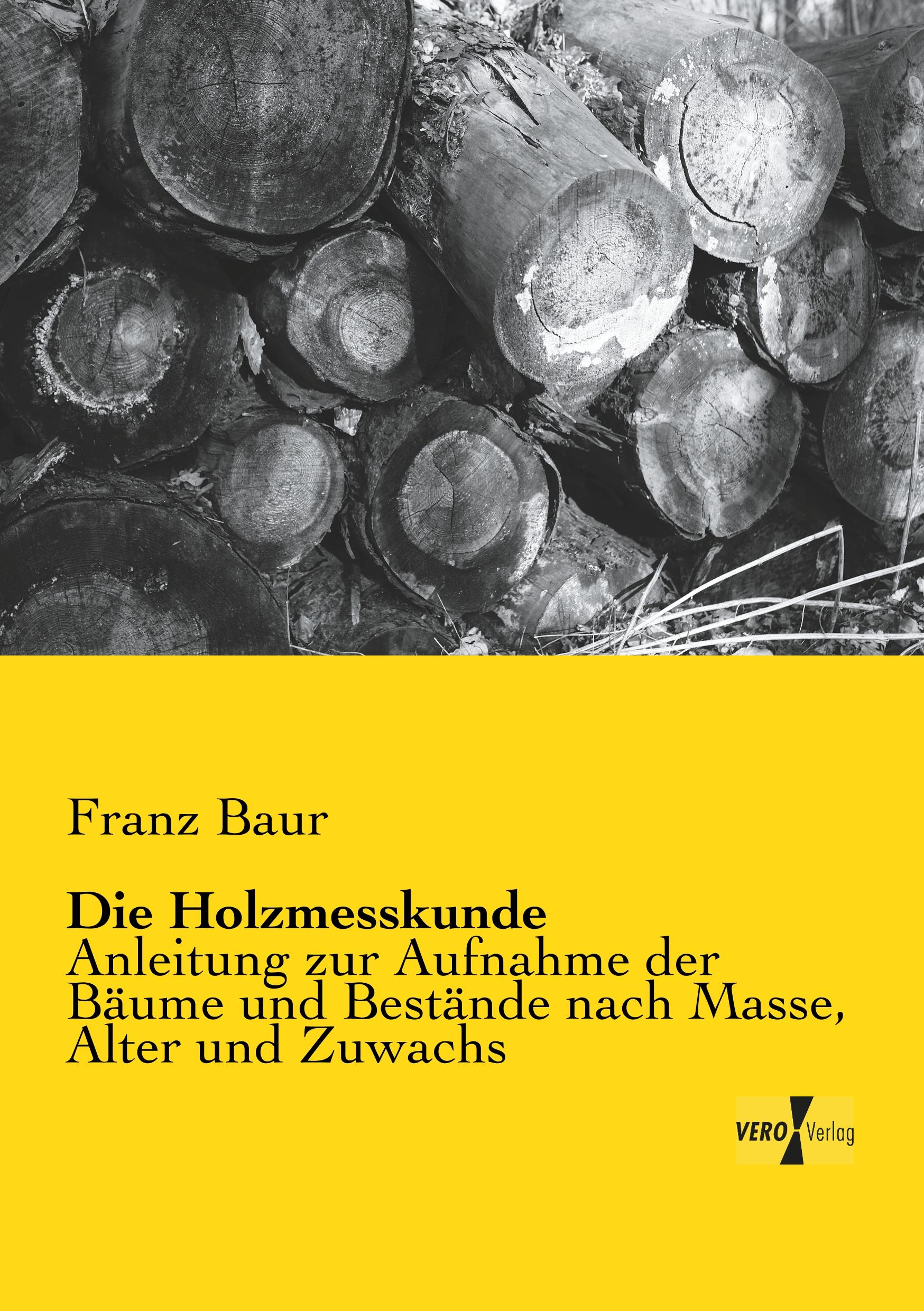 Franz Baur

Die Holzmesskunde

Anleitung zur Aufnahme der Bäume und Bestände nach Masse, Alter und Zuwachs

VERO Verlag